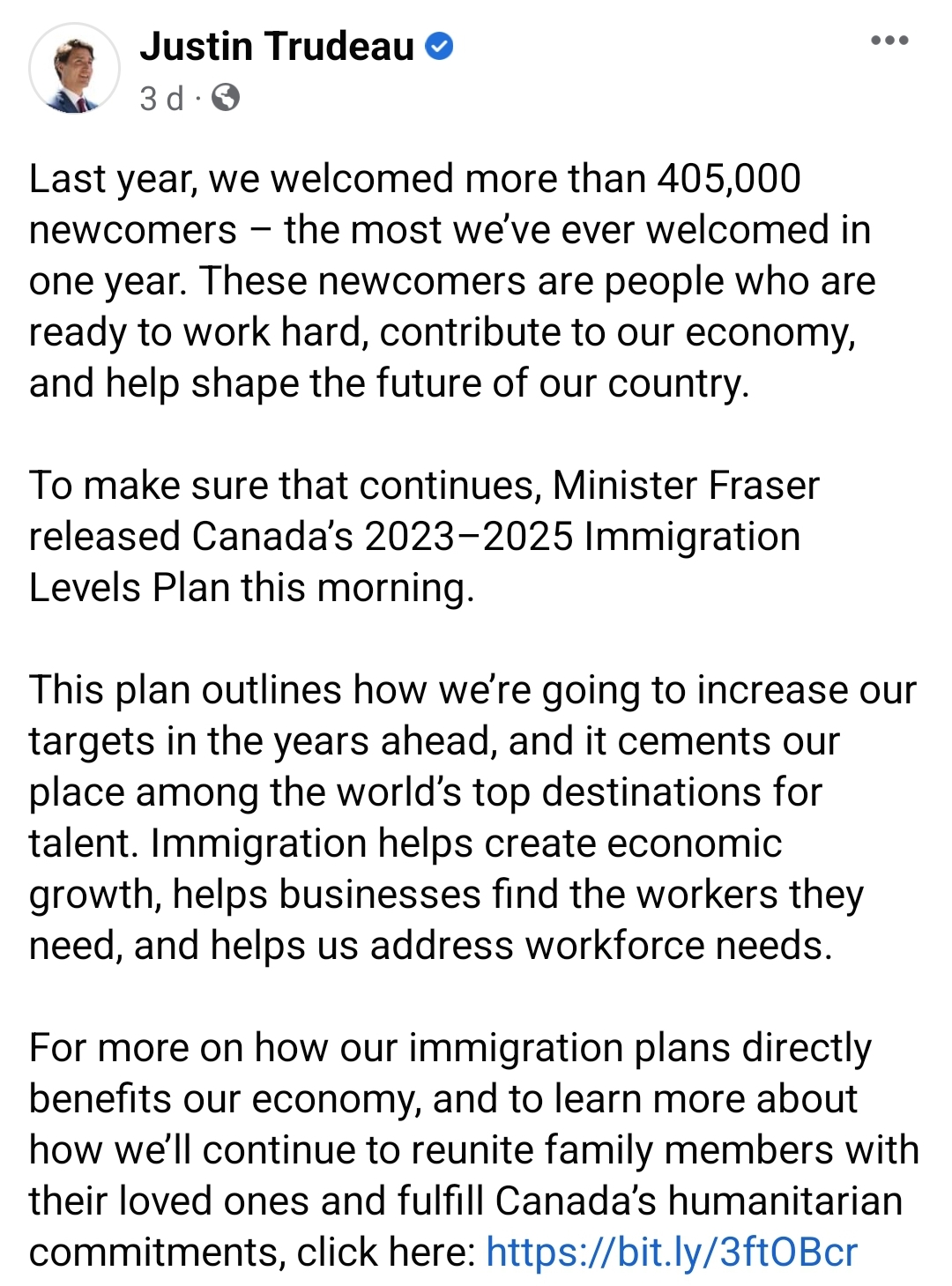 Justin Trudeau
3 d ·

Last year, we welcomed more than 405,000 newcomers – the most we've ever welcomed in one year. These newcomers are people who are ready to work hard, contribute to our economy, and help shape the future of our country.

To make sure that continues, Minister Fraser released Canada's 2023–2025 Immigration Levels Plan this morning.

This plan outlines how we're going to increase our targets in the years ahead, and it cements our place among the world's top destinations for talent. Immigration helps create economic growth, helps businesses find the workers they need, and helps us address workforce needs.

For more on how our immigration plans directly benefits our economy, and to learn more about how we'll continue to reunite family members with their loved ones and fulfill Canada's humanitarian commitments, click here: https://bit.ly/3ftOBcr